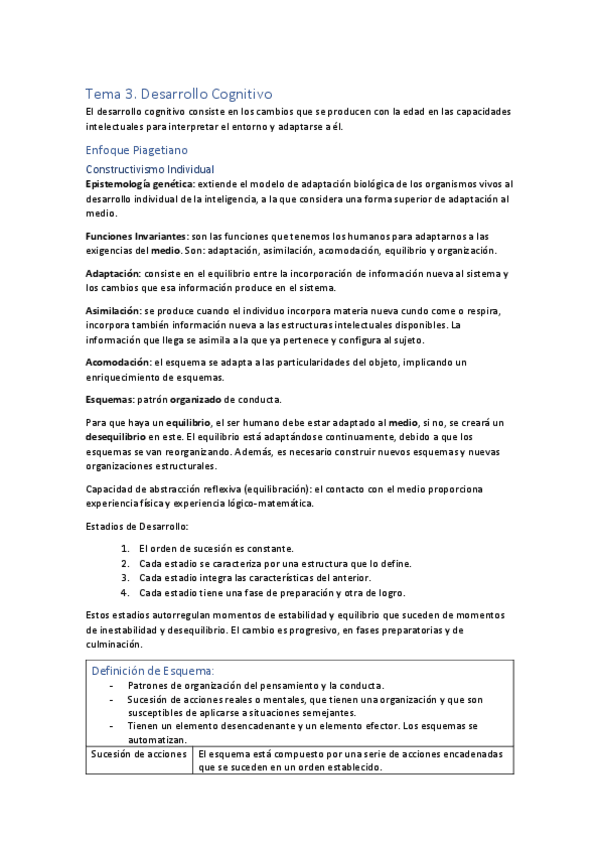 Tema 3. Desarrollo Cognitivo
El desarrollo cognitivo consiste en los cambios que se producen con la edad en las capacidades intelectuales para interpretar el entorno y adaptarse a él.

Enfoque Piagetiano

Constructivismo Individual

Epistemología genética: extiende el modelo de adaptación biológica de los organismos vivos al desarrollo individual de la inteligencia, a la que considera una forma superior de adaptación al medio.

Funciones Invariantes: son las funciones que tenemos los humanos para adaptarnos a las exigencias del medio. Son: adaptación, asimilación, acomodación, equilibrio y organización.

Adaptación: consiste en el equilibrio entre la incorporación de información nueva al sistema y los cambios que esa información produce en el sistema.

Asimilación: se produce cuando el individuo incorpora materia nueva cundo come o respira, incorpora también información nueva a las estructuras intelectuales disponibles. La información que llega se asimila a la que ya pertenece y configura al sujeto.

Acomodación: el esquema se adapta a las particularidades del objeto, implicando un enriquecimiento de esquemas.

Esquemas: patrón organizado de conducta.

Para que haya un equilibrio, el ser humano debe estar adaptado al medio, si no, se creará un desequilibrio en este. El equilibrio está adaptándose continuamente, debido a que los esquemas se van reorganizando. Además, es necesario construir nuevos esquemas y nuevas organizaciones estructurales.

Capacidad de abstracción reflexiva (equilibración): el contacto con el medio proporciona experiencia física y experiencia lógico-matemática.

Estadios de Desarrollo:

1. El orden de sucesión es constante.
2. Cada estadio se caracteriza por una estructura que lo define.
3. Cada estadio integra las características del anterior.
4. Cada estadio tiene una fase de preparación y otra de logro.

Estos estadios autorregulan momentos de estabilidad y equilibrio que suceden de momentos de inestabilidad y desequilibrio. El cambio es progresivo, en fases preparatorias y de culminación.

Definición de Esquema:
- Patrones de organización del pensamiento y la conducta.
- Sucesión de acciones reales o mentales, que tienen una organización y que son susceptibles de aplicarse a situaciones semejantes.
- Tienen un elemento desencadenante y un elemento efector. Los esquemas se automatizan.

| Sucesión de acciones | El esquema está compuesto por una serie de acciones encadenadas que se suceden en un orden establecido. |
|---|---|